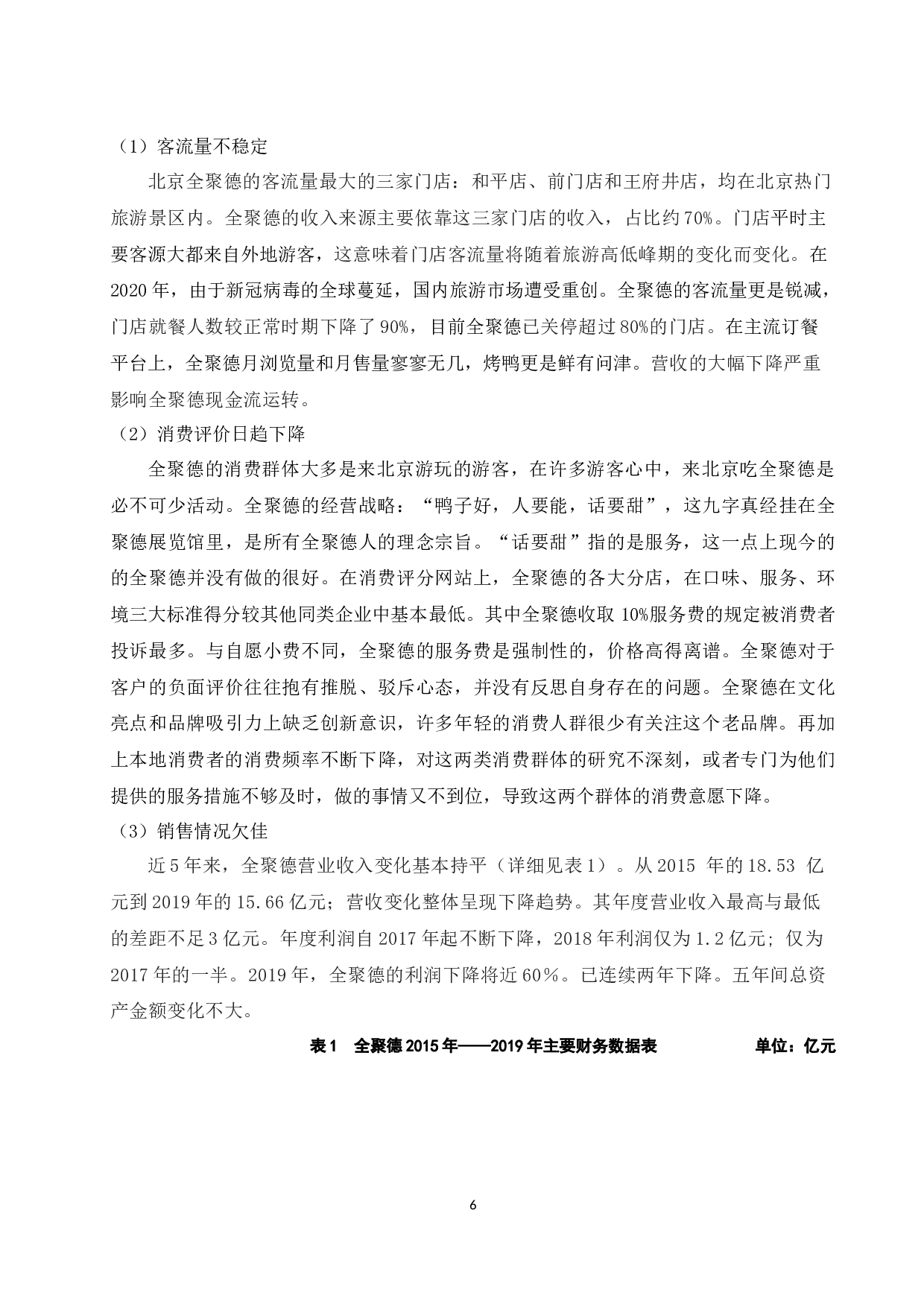 （1）客流量不稳定

北京全聚德的客流量最大的三家门店：和平店、前门店和王府井店，均在北京热门旅游景区内。全聚德的收入来源主要依靠这三家门店的收入，占比约70%。门店平时主要客源大都来自外地游客，这意味着门店客流量将随着旅游高低峰期的变化而变化。在2020年，由于新冠病毒的全球蔓延，国内旅游市场遭受重创。全聚德的客流量更是锐减，门店就餐人数较正常时期下降了90%，目前全聚德已关停超过80%的门店。在主流订餐平台上，全聚德月浏览量和月售量寥寥无几，烤鸭更是鲜有问津。营收的大幅下降严重影响全聚德现金流运转。

（2）消费评价日趋下降

全聚德的消费群体大多是来北京游玩的游客，在许多游客心中，来北京吃全聚德是必不可少活动。全聚德的经营战略：“鸭子好，人要能，话要甜”，这九字真经挂在全聚德展览馆里，是所有全聚德人的理念宗旨。“话要甜”指的是服务，这一点上现今的的全聚德并没有做的很好。在消费评分网站上，全聚德的各大分店，在口味、服务、环境三大标准得分较其他同类企业中基本最低。其中全聚德收取10%服务费的规定被消费者投诉最多。与自愿小费不同，全聚德的服务费是强制性的，价格高得离谱。全聚德对于客户的负面评价往往抱有推脱、驳斥心态，并没有反思自身存在的问题。全聚德在文化亮点和品牌吸引力上缺乏创新意识，许多年轻的消费人群很少有关注这个老品牌。再加上本地消费者的消费频率不断下降，对这两类消费群体的研究不深刻，或者专门为他们提供的服务措施不够及时，做的事情又不到位，导致这两个群体的消费意愿下降。

（3）销售情况欠佳

近5年来，全聚德营业收入变化基本持平（详细见表1）。从2015 年的18.53 亿元到2019年的15.66亿元；营收变化整体呈现下降趋势。其年度营业收入最高与最低的差距不足3亿元。年度利润自2017年起不断下降，2018年利润仅为1.2亿元；仅为2017年的一半。2019年，全聚德的利润下降将近60%。已连续两年下降。五年间总资产金额变化不大。

表1 全聚德2015年——2019年主要财务数据表 单位：亿元

6